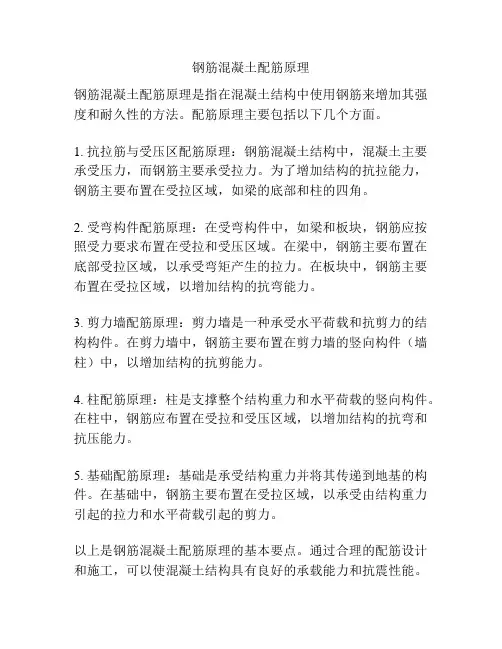 钢筋混凝土配筋原理

钢筋混凝土配筋原理是指在混凝土结构中使用钢筋来增加其强度和耐久性的方法。配筋原理主要包括以下几个方面。

1. 抗拉筋与受压区配筋原理：钢筋混凝土结构中，混凝土主要承受压力，而钢筋主要承受拉力。为了增加结构的抗拉能力，钢筋主要布置在受拉区域，如梁的底部和柱的四角。

2. 受弯构件配筋原理：在受弯构件中，如梁和板块，钢筋应按照受力要求布置在受拉和受压区域。在梁中，钢筋主要布置在底部受拉区域，以承受弯矩产生的拉力。在板块中，钢筋主要布置在受拉区域，以增加结构的抗弯能力。

3. 剪力墙配筋原理：剪力墙是一种承受水平荷载和抗剪力的结构构件。在剪力墙中，钢筋主要布置在剪力墙的竖向构件（墙柱）中，以增加结构的抗剪能力。

4. 柱配筋原理：柱是支撑整个结构重力和水平荷载的竖向构件。在柱中，钢筋应布置在受拉和受压区域，以增加结构的抗弯和抗压能力。

5. 基础配筋原理：基础是承受结构重力并将其传递到地基的构件。在基础中，钢筋主要布置在受拉区域，以承受由结构重力引起的拉力和水平荷载引起的剪力。

以上是钢筋混凝土配筋原理的基本要点。通过合理的配筋设计和施工，可以使混凝土结构具有良好的承载能力和抗震性能。